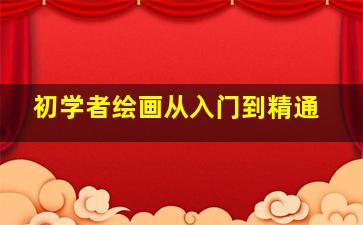 初学者绘画从入门到精通